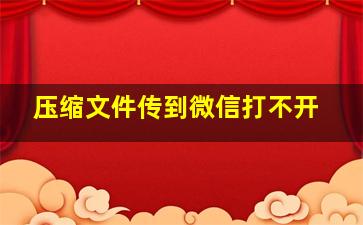 压缩文件传到微信打不开